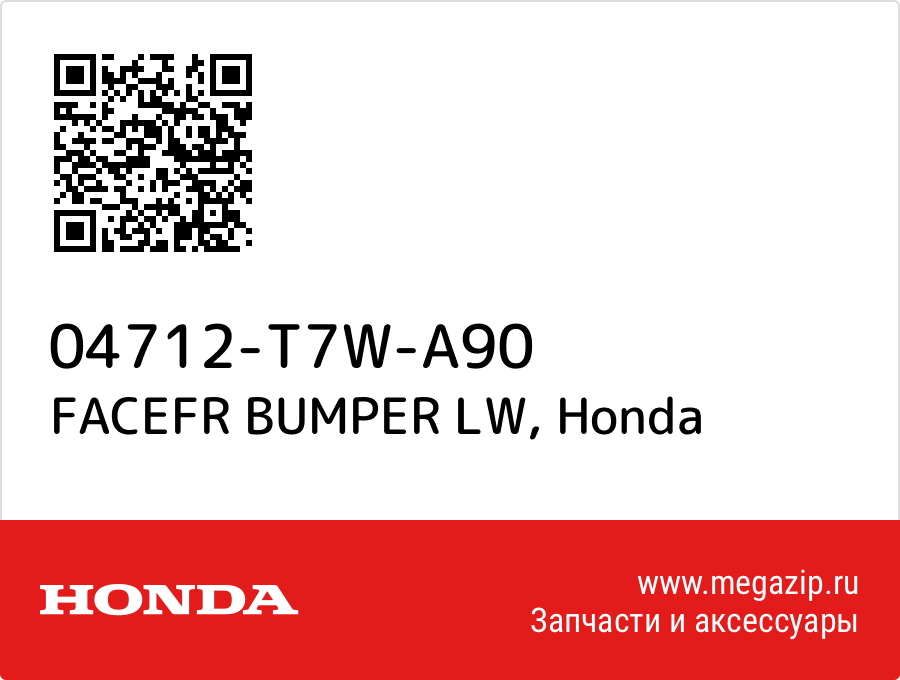 04712-T7W-A90
FACEFR BUMPER LW, Honda

HONDA

www.megazip.ru
Запчасти и аксессуары